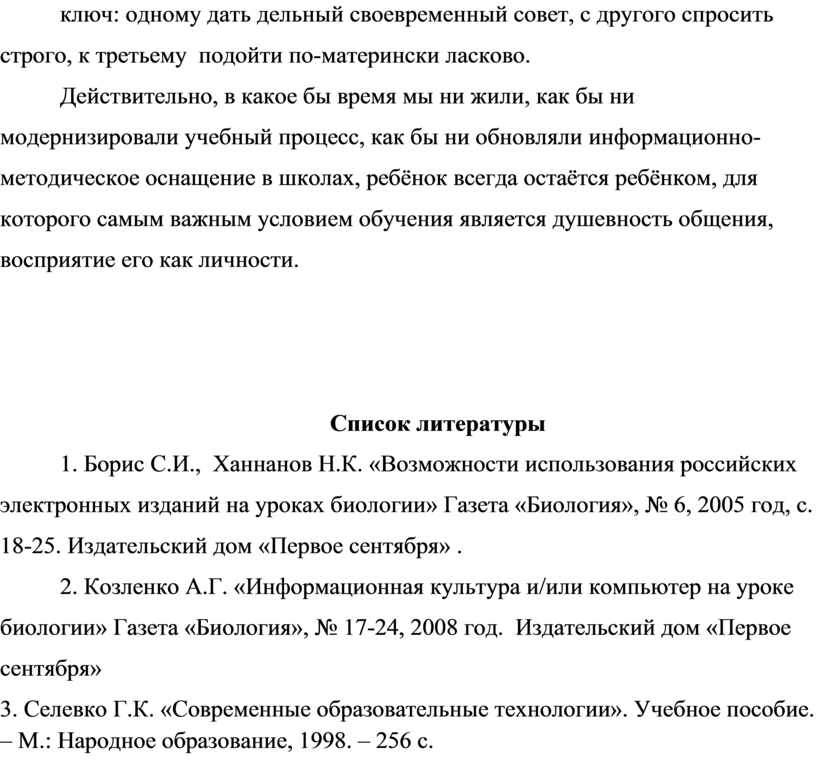 ключ: одному дать дельный своевременный совет, с другого спросить строго, к третьему  подойти по-матерински ласково.

Действительно, в какое бы время мы ни жили, как бы ни модернизировали учебный процесс, как бы ни обновляли информационно-методическое оснащение в школах, ребёнок всегда остаётся ребёнком, для которого самым важным условием обучения является душевность общения, восприятие его как личности.

Список литературы

1. Борис С.И.,  Ханнанов Н.К. «Возможности использования российских электронных изданий на уроках биологии» Газета «Биология», № 6, 2005 год, с. 18-25. Издательский дом «Первое сентября» .

2. Козленко А.Г. «Информационная культура и/или компьютер на уроке биологии» Газета «Биология», № 17-24, 2008 год.  Издательский дом «Первое сентября»

3. Селевко Г.К. «Современные образовательные технологии». Учебное пособие. – М.: Народное образование, 1998. – 256 с.